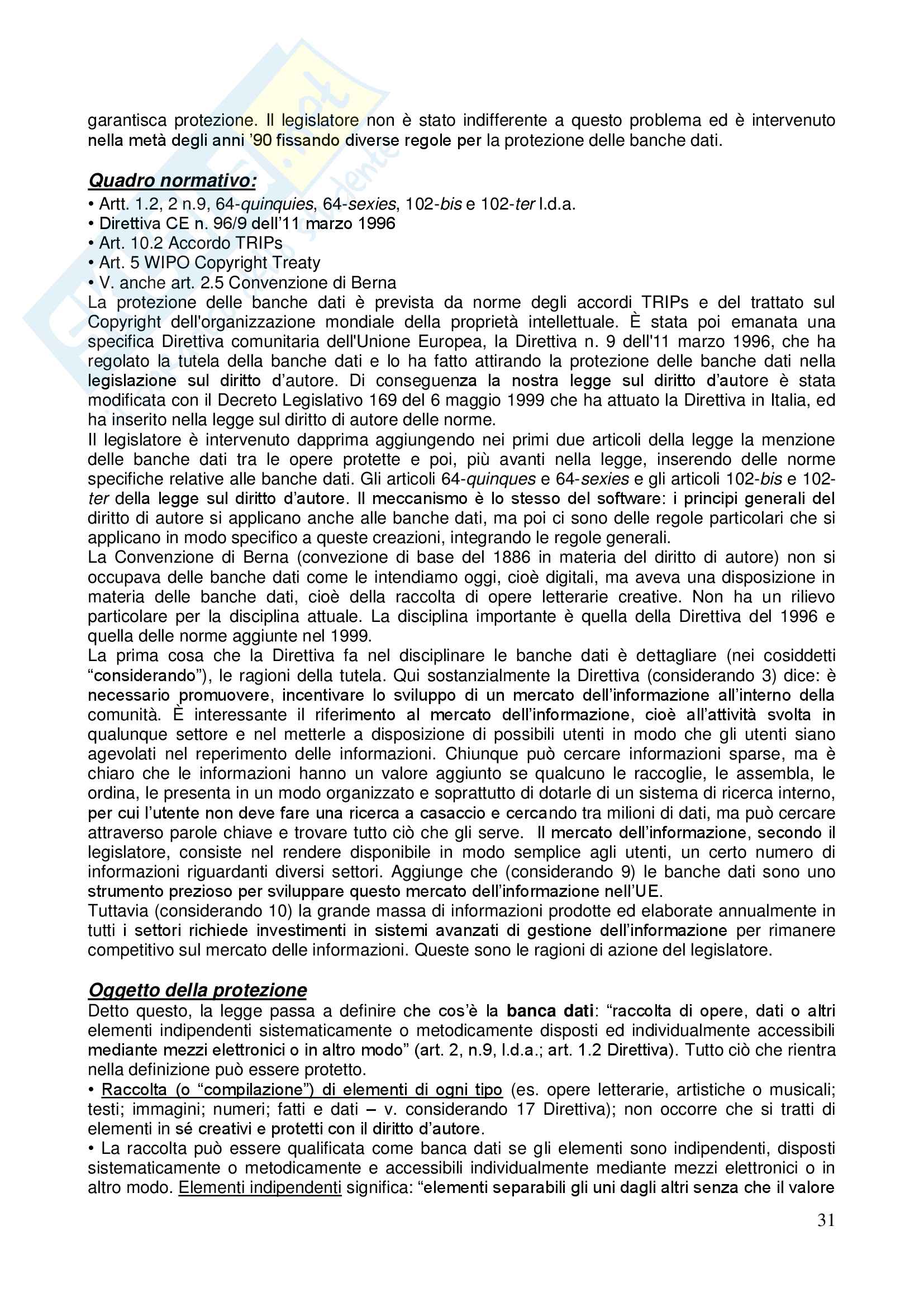 garantisca protezione. Il legislatore non è stato indifferente a questo problema ed è intervenuto nella metà degli anni '90 fissando diverse regole per la protezione delle banche dati.

Quadro normativo:
• Artt. 1.2, 2 n.9, 64-quinquies, 64-sexies, 102-bis e 102-ter l.d.a.
• Direttiva CE n. 96/9 dell'11 marzo 1996
• Art. 10.2 Accordo TRIPs
• Art. 5 WIPO Copyright Treaty
• V. anche art. 2.5 Convenzione di Berna
La protezione delle banche dati è prevista da norme degli accordi TRIPs e del trattato sul Copyright dell'organizzazione mondiale della proprietà intellettuale. È stata poi emanata una specifica Direttiva comunitaria dell'Unione Europea, la Direttiva n. 9 dell'11 marzo 1996, che ha regolato la tutela della banche dati e lo ha fatto attirando la protezione delle banche dati nella legislazione sul diritto d'autore. Di conseguenza la nostra legge sul diritto d'autore è stata modificata con il Decreto Legislativo 169 del 6 maggio 1999 che ha attuato la Direttiva in Italia, ed ha inserito nella legge sul diritto di autore delle norme.
Il legislatore è intervenuto dapprima aggiungendo nei primi due articoli della legge la menzione delle banche dati tra le opere protette e poi, più avanti nella legge, inserendo delle norme specifiche relative alle banche dati. Gli articoli 64-quinques e 64-sexies e gli articoli 102-bis e 102-ter della legge sul diritto d'autore. Il meccanismo è lo stesso del software: i principi generali del diritto di autore si applicano anche alle banche dati, ma poi ci sono delle regole particolari che si applicano in modo specifico a queste creazioni, integrando le regole generali.
La Convenzione di Berna (convezione di base del 1886 in materia del diritto di autore) non si occupava delle banche dati come le intendiamo oggi, cioè digitali, ma aveva una disposizione in materia delle banche dati, cioè della raccolta di opere letterarie creative. Non ha un rilievo particolare per la disciplina attuale. La disciplina importante è quella della Direttiva del 1996 e quella delle norme aggiunte nel 1999.
La prima cosa che la Direttiva fa nel disciplinare le banche dati è dettagliare (nei cosiddetti "considerando"), le ragioni della tutela. Qui sostanzialmente la Direttiva (considerando 3) dice: è necessario promuovere, incentivare lo sviluppo di un mercato dell'informazione all'interno della comunità. È interessante il riferimento al mercato dell'informazione, cioè all'attività svolta in qualunque settore e nel metterle a disposizione di possibili utenti in modo che gli utenti siano agevolati nel reperimento delle informazioni. Chiunque può cercare informazioni sparse, ma è chiaro che le informazioni hanno un valore aggiunto se qualcuno le raccoglie, le assembla, le ordina, le presenta in un modo organizzato e soprattutto di dotarle di un sistema di ricerca interno, per cui l'utente non deve fare una ricerca a casaccio e cercando tra milioni di dati, ma può cercare attraverso parole chiave e trovare tutto ciò che gli serve. Il mercato dell'informazione, secondo il legislatore, consiste nel rendere disponibile in modo semplice agli utenti, un certo numero di informazioni riguardanti diversi settori. Aggiunge che (considerando 9) le banche dati sono uno strumento prezioso per sviluppare questo mercato dell'informazione nell'UE.
Tuttavia (considerando 10) la grande massa di informazioni prodotte ed elaborate annualmente in tutti i settori richiede investimenti in sistemi avanzati di gestione dell'informazione per rimanere competitivo sul mercato delle informazioni. Queste sono le ragioni di azione del legislatore.

Oggetto della protezione
Detto questo, la legge passa a definire che cos'è la banca dati: "raccolta di opere, dati o altri elementi indipendenti sistematicamente o metodicamente disposti ed individualmente accessibili mediante mezzi elettronici o in altro modo" (art. 2, n.9, l.d.a.; art. 1.2 Direttiva). Tutto ciò che rientra nella definizione può essere protetto.
• Raccolta (o "compilazione") di elementi di ogni tipo (es. opere letterarie, artistiche o musicali; testi; immagini; numeri; fatti e dati – v. considerando 17 Direttiva); non occorre che si tratti di elementi in sé creativi e protetti con il diritto d'autore.
• La raccolta può essere qualificata come banca dati se gli elementi sono indipendenti, disposti sistematicamente o metodicamente e accessibili individualmente mediante mezzi elettronici o in altro modo. Elementi indipendenti significa: "elementi separabili gli uni dagli altri senza che il valore

31